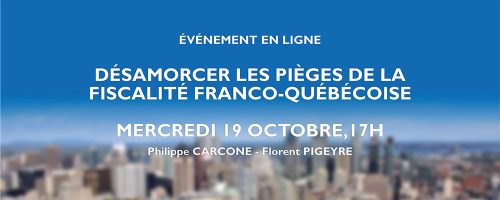 ÉVÉNEMENT EN LIGNE

DÉSAMORCER LES PIÈGES DE LA FISCALITÉ FRANCO-QUÉBÉCOISE

MERCREDI 19 OCTOBRE, 17H

Philippe CARCONE - Florent PIGEYRE